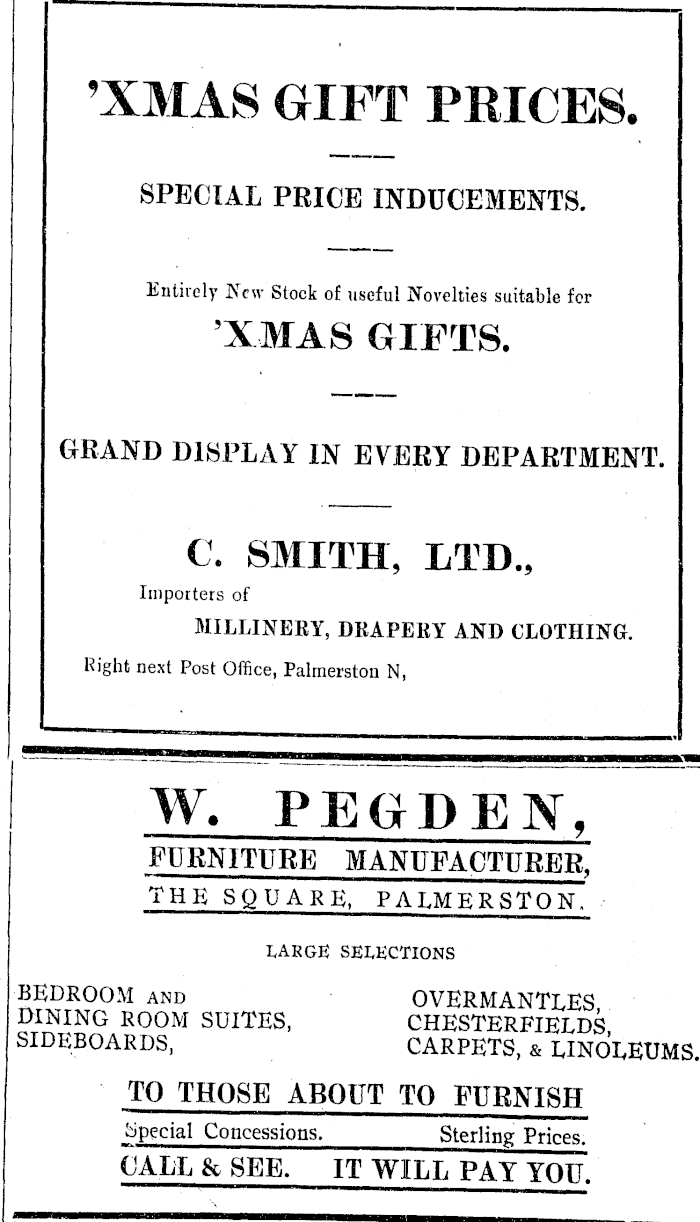 'XMAS GIFT PRICES.

SPECIAL PRICE INDUCEMENTS.

Entirely New Stock of useful Novelties suitable for

'XMAS GIFTS.

GRAND DISPLAY IN EVERY DEPARTMENT.

C. SMITH, LTD.,

Importers of

MILLINERY, DRAPERY AND CLOTHING.

Right next Post Office, Palmerston N,

W. PEGDEN,

FURNITURE MANUFACTURER,

THE SQUARE, PALMERSTON.

LARGE SELECTIONS

BEDROOM AND
DINING ROOM SUITES,
SIDEBOARDS,

OVERMANTLES,
CHESTERFIELDS,
CARPETS, & LINOLEUMS.

TO THOSE ABOUT TO FURNISH

Special Concessions. Sterling Prices.

CALL & SEE. IT WILL PAY YOU.